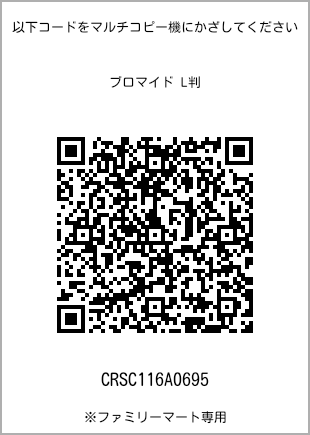 以下コードをマルチコピー機にかざしてください

ブロマイド L判

CRSC116A0695

※ファミリーマート専用